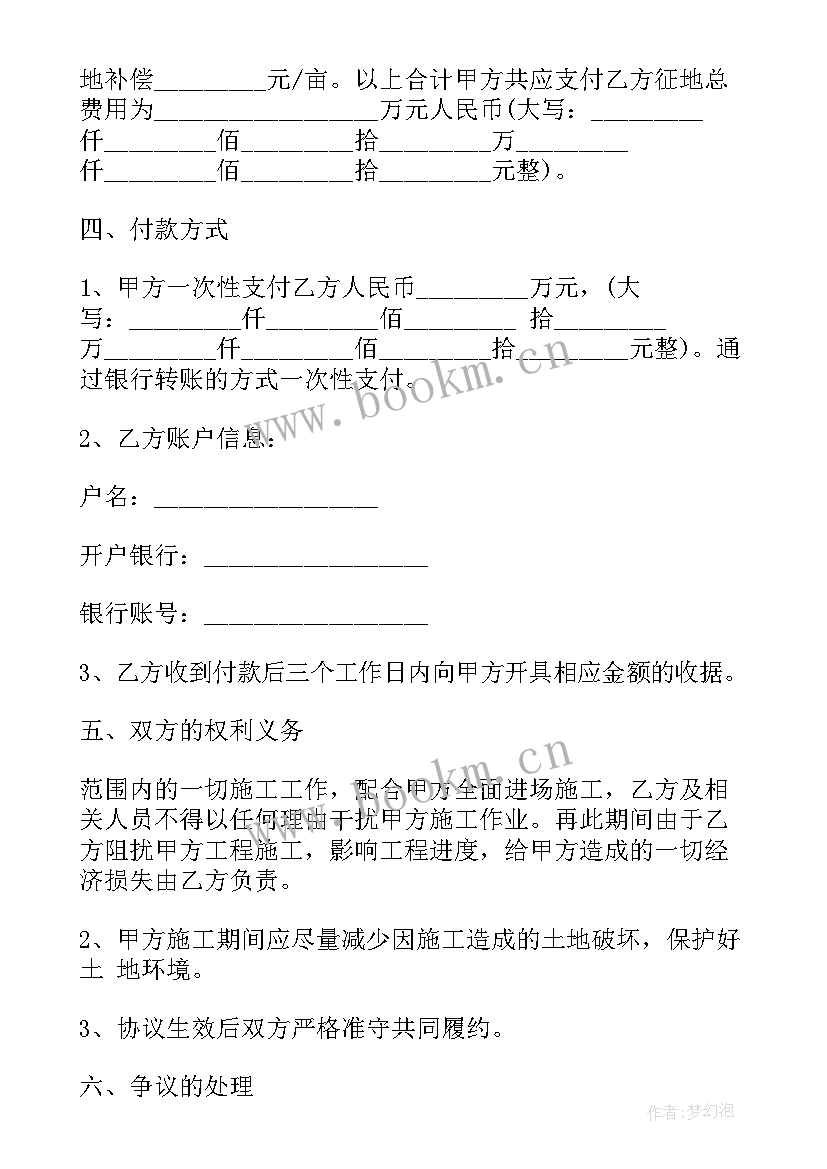 地补偿________元/亩。以上合计甲方共应支付乙方征地总费用为________________万元人民币(大写：________仟________佰________拾________万________仟________佰________拾________元整)。

四、付款方式

1、甲方一次性支付乙方人民币________万元，(大写：________仟________佰________ 拾________万________仟________佰________拾________元整)。通过银行转账的方式一次性支付。

2、乙方账户信息：

户名：________________

开户银行：________________

银行账号：________________

3、乙方收到付款后三个工作日内向甲方开具相应金额的收据。

五、双方的权利义务

范围内的一切施工工作，配合甲方全面进场施工，乙方及相关人员不得以任何理由干扰甲方施工作业。再此期间由于乙方阻扰甲方工程施工，影响工程进度，给甲方造成的一切经济损失由乙方负责。

2、甲方施工期间应尽量减少因施工造成的土地破坏，保护好土 地环境。

3、协议生效后双方严格准守共同履约。

六、争议的处理

www.bookm.cn

www.bookm.cn

作者:梦幻泡